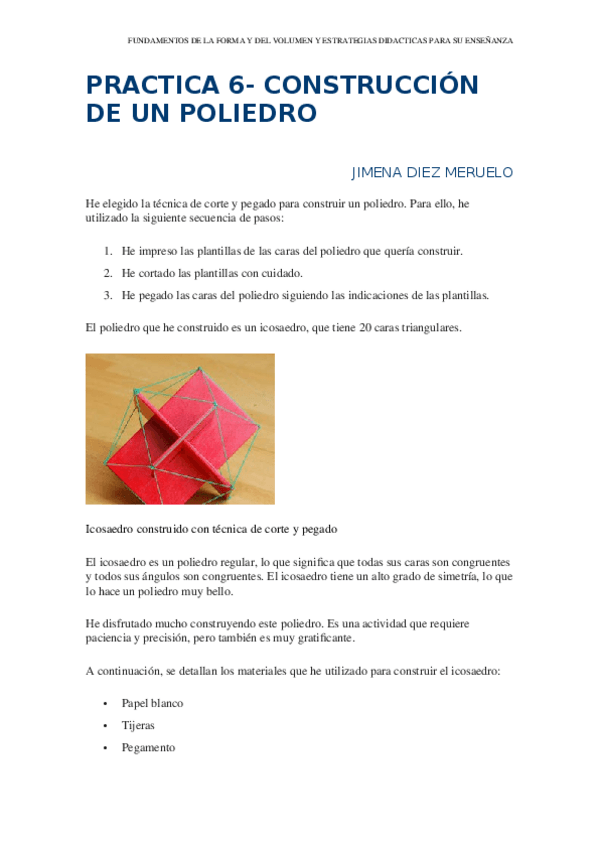 FUNDAMENTOS DE LA FORMA Y DEL VOLUMEN Y ESTRATEGIAS DIDACTICAS PARA SU ENSEÑANZA

PRACTICA 6- CONSTRUCCIÓN DE UN POLIEDRO

JIMENA DIEZ MERUELO

He elegido la técnica de corte y pegado para construir un poliedro. Para ello, he utilizado la siguiente secuencia de pasos:

1. He impreso las plantillas de las caras del poliedro que quería construir.
2. He cortado las plantillas con cuidado.
3. He pegado las caras del poliedro siguiendo las indicaciones de las plantillas.

El poliedro que he construido es un icosaedro, que tiene 20 caras triangulares.

Icosaedro construido con técnica de corte y pegado

El icosaedro es un poliedro regular, lo que significa que todas sus caras son congruentes y todos sus ángulos son congruentes. El icosaedro tiene un alto grado de simetría, lo que lo hace un poliedro muy bello.

He disfrutado mucho construyendo este poliedro. Es una actividad que requiere paciencia y precisión, pero también es muy gratificante.

A continuación, se detallan los materiales que he utilizado para construir el icosaedro:

• Papel blanco
• Tijeras
• Pegamento